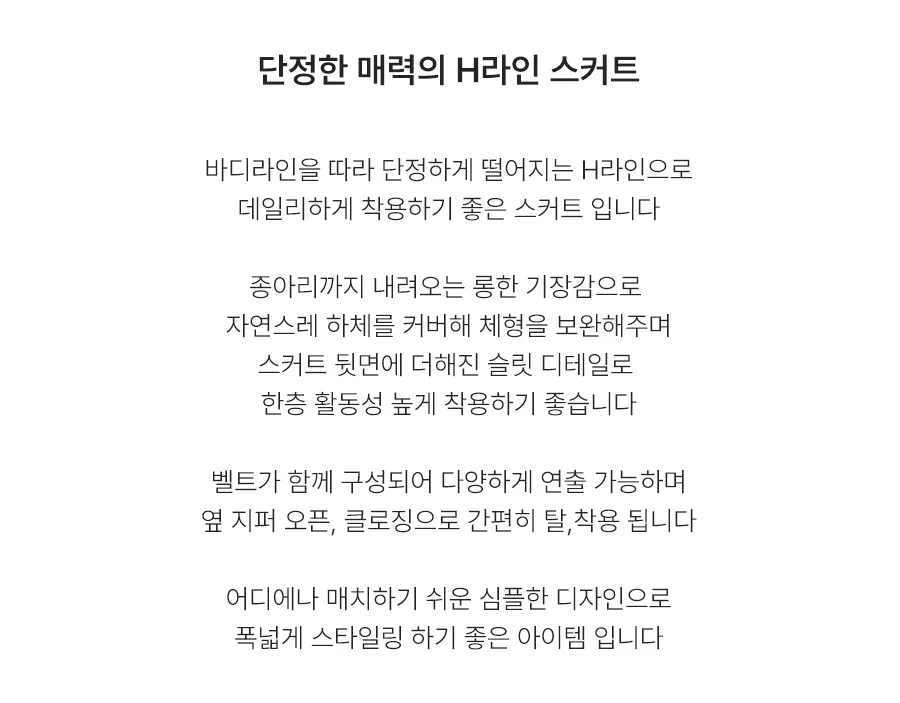 단정한 매력의 H라인 스커트

바디라인을 따라 단정하게 떨어지는 H라인으로
데일리하게 착용하기 좋은 스커트 입니다

종아리까지 내려오는 롱한 기장감으로
자연스레 하체를 커버해 체형을 보완해주며
스커트 뒷면에 더해진 슬릿 디테일로
한층 활동성 높게 착용하기 좋습니다

벨트가 함께 구성되어 다양하게 연출 가능하며
옆 지퍼 오픈, 클로징으로 간편히 탈,착용 됩니다

어디에나 매치하기 쉬운 심플한 디자인으로
폭넓게 스타일링 하기 좋은 아이템 입니다